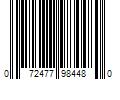 0 72477 98448 0